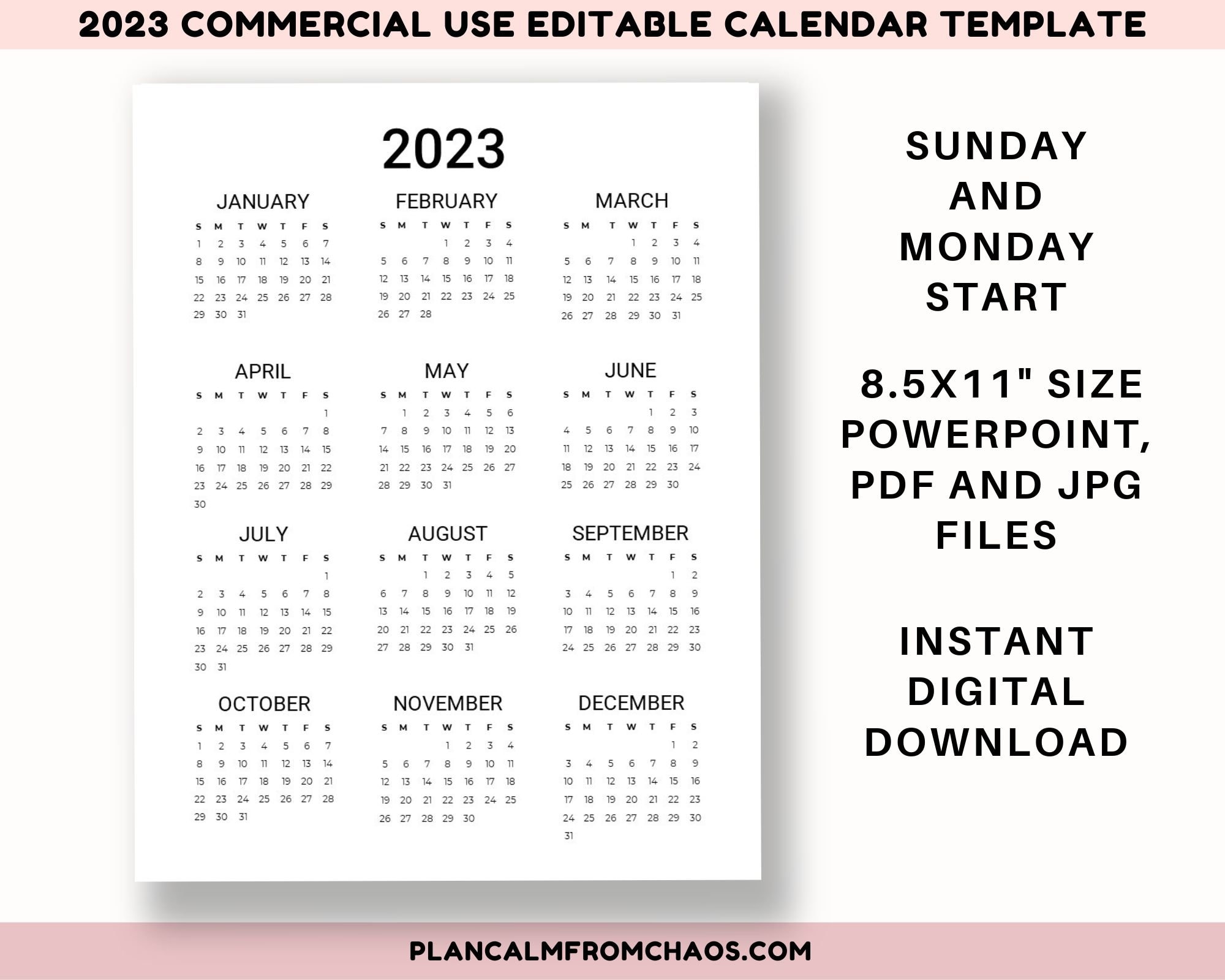 2023 COMMERCIAL USE EDITABLE CALENDAR TEMPLATE

2023

JANUARY

| S | M | T | W | T | F | S |
|---|---|---|---|---|---|---|
| 1 | 2 | 3 | 4 | 5 | 6 | 7 |
| 8 | 9 | 10 | 11 | 12 | 13 | 14 |
| 15 | 16 | 17 | 18 | 19 | 20 | 21 |
| 22 | 23 | 24 | 25 | 26 | 27 | 28 |
| 29 | 30 | 31 | | | | |

FEBRUARY

| S | M | T | W | T | F | S |
|---|---|---|---|---|---|---|
| | | | 1 | 2 | 3 | 4 |
| 5 | 6 | 7 | 8 | 9 | 10 | 11 |
| 12 | 13 | 14 | 15 | 16 | 17 | 18 |
| 19 | 20 | 21 | 22 | 23 | 24 | 25 |
| 26 | 27 | 28 | | | | |

MARCH

| S | M | T | W | T | F | S |
|---|---|---|---|---|---|---|
| | | | 1 | 2 | 3 | 4 |
| 5 | 6 | 7 | 8 | 9 | 10 | 11 |
| 12 | 13 | 14 | 15 | 16 | 17 | 18 |
| 19 | 20 | 21 | 22 | 23 | 24 | 25 |
| 26 | 27 | 28 | 29 | 30 | 31 | |

APRIL

| S | M | T | W | T | F | S |
|---|---|---|---|---|---|---|
| | | | | | | 1 |
| 2 | 3 | 4 | 5 | 6 | 7 | 8 |
| 9 | 10 | 11 | 12 | 13 | 14 | 15 |
| 16 | 17 | 18 | 19 | 20 | 21 | 22 |
| 23 | 24 | 25 | 26 | 27 | 28 | 29 |
| 30 | | | | | | |

MAY

| S | M | T | W | T | F | S |
|---|---|---|---|---|---|---|
| | 1 | 2 | 3 | 4 | 5 | 6 |
| 7 | 8 | 9 | 10 | 11 | 12 | 13 |
| 14 | 15 | 16 | 17 | 18 | 19 | 20 |
| 21 | 22 | 23 | 24 | 25 | 26 | 27 |
| 28 | 29 | 30 | 31 | | | |

JUNE

| S | M | T | W | T | F | S |
|---|---|---|---|---|---|---|
| | | | | 1 | 2 | 3 |
| 4 | 5 | 6 | 7 | 8 | 9 | 10 |
| 11 | 12 | 13 | 14 | 15 | 16 | 17 |
| 18 | 19 | 20 | 21 | 22 | 23 | 24 |
| 25 | 26 | 27 | 28 | 29 | 30 | |

JULY

| S | M | T | W | T | F | S |
|---|---|---|---|---|---|---|
| | | | | | | 1 |
| 2 | 3 | 4 | 5 | 6 | 7 | 8 |
| 9 | 10 | 11 | 12 | 13 | 14 | 15 |
| 16 | 17 | 18 | 19 | 20 | 21 | 22 |
| 23 | 24 | 25 | 26 | 27 | 28 | 29 |
| 30 | 31 | | | | | |

AUGUST

| S | M | T | W | T | F | S |
|---|---|---|---|---|---|---|
| | | 1 | 2 | 3 | 4 | 5 |
| 6 | 7 | 8 | 9 | 10 | 11 | 12 |
| 13 | 14 | 15 | 16 | 17 | 18 | 19 |
| 20 | 21 | 22 | 23 | 24 | 25 | 26 |
| 27 | 28 | 29 | 30 | 31 | | |

SEPTEMBER

| S | M | T | W | T | F | S |
|---|---|---|---|---|---|---|
| | | | | | 1 | 2 |
| 3 | 4 | 5 | 6 | 7 | 8 | 9 |
| 10 | 11 | 12 | 13 | 14 | 15 | 16 |
| 17 | 18 | 19 | 20 | 21 | 22 | 23 |
| 24 | 25 | 26 | 27 | 28 | 29 | 30 |

OCTOBER

| S | M | T | W | T | F | S |
|---|---|---|---|---|---|---|
| 1 | 2 | 3 | 4 | 5 | 6 | 7 |
| 8 | 9 | 10 | 11 | 12 | 13 | 14 |
| 15 | 16 | 17 | 18 | 19 | 20 | 21 |
| 22 | 23 | 24 | 25 | 26 | 27 | 28 |
| 29 | 30 | 31 | | | | |

NOVEMBER

| S | M | T | W | T | F | S |
|---|---|---|---|---|---|---|
| | | | 1 | 2 | 3 | 4 |
| 5 | 6 | 7 | 8 | 9 | 10 | 11 |
| 12 | 13 | 14 | 15 | 16 | 17 | 18 |
| 19 | 20 | 21 | 22 | 23 | 24 | 25 |
| 26 | 27 | 28 | 29 | 30 | | |

DECEMBER

| S | M | T | W | T | F | S |
|---|---|---|---|---|---|---|
| | | | | | 1 | 2 |
| 3 | 4 | 5 | 6 | 7 | 8 | 9 |
| 10 | 11 | 12 | 13 | 14 | 15 | 16 |
| 17 | 18 | 19 | 20 | 21 | 22 | 23 |
| 24 | 25 | 26 | 27 | 28 | 29 | 30 |
| 31 | | | | | | |

SUNDAY AND MONDAY START

8.5X11" SIZE POWERPOINT, PDF AND JPG FILES

INSTANT DIGITAL DOWNLOAD

PLANCALMFROMCHAOS.COM